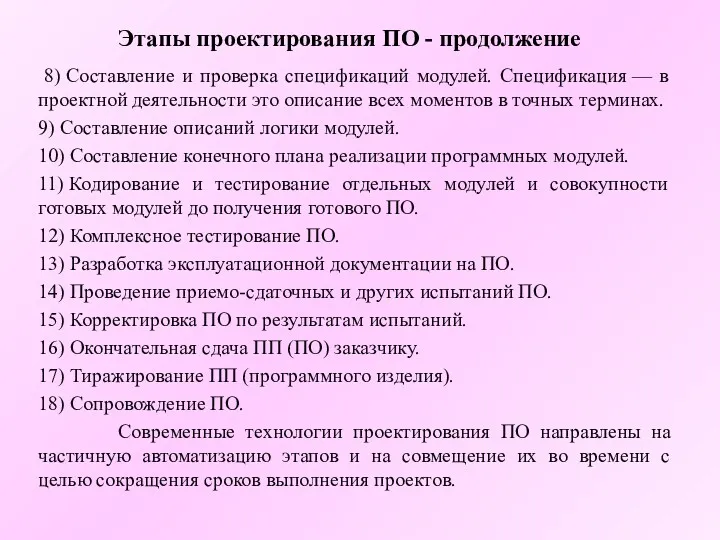 Этапы проектирования ПО - продолжение

8) Составление и проверка спецификаций модулей. Спецификация — в проектной деятельности это описание всех моментов в точных терминах.

9) Составление описаний логики модулей.

10) Составление конечного плана реализации программных модулей.

11) Кодирование и тестирование отдельных модулей и совокупности готовых модулей до получения готового ПО.

12) Комплексное тестирование ПО.

13) Разработка эксплуатационной документации на ПО.

14) Проведение приемо-сдаточных и других испытаний ПО.

15) Корректировка ПО по результатам испытаний.

16) Окончательная сдача ПП (ПО) заказчику.

17) Тиражирование ПП (программного изделия).

18) Сопровождение ПО.

Современные технологии проектирования ПО направлены на частичную автоматизацию этапов и на совмещение их во времени с целью сокращения сроков выполнения проектов.